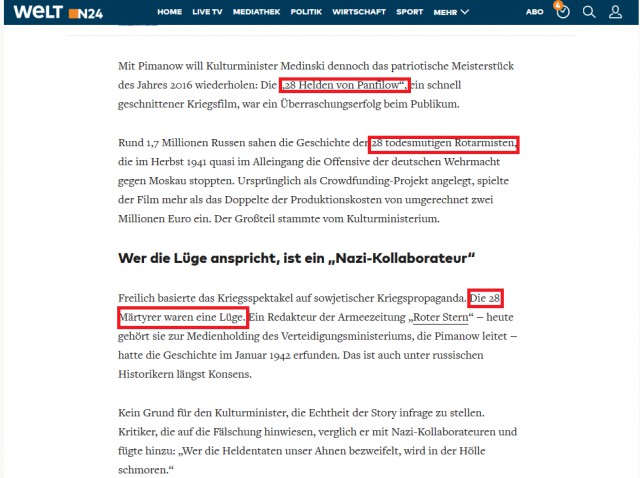 WELT N24 HOME LIVE TV MEDIATHEK POLITIK WIRTSCHAFT SPORT MEHR ABO 4

Mit Pimanow will Kulturminister Medinski dennoch das patriotische Meisterstück des Jahres 2016 wiederholen: Die „28 Helden von Panfilow“, ein schnell geschnittener Kriegsfilm, war ein Überraschungserfolg beim Publikum.

Rund 1,7 Millionen Russen sahen die Geschichte der 28 todesmutigen Rotarmisten, die im Herbst 1941 quasi im Alleingang die Offensive der deutschen Wehrmacht gegen Moskau stoppten. Ursprünglich als Crowdfunding-Projekt angelegt, spielte der Film mehr als das Doppelte der Produktionskosten von umgerechnet zwei Millionen Euro ein. Der Großteil stammte vom Kulturministerium.

Wer die Lüge anspricht, ist ein „Nazi-Kollaborateur“

Freilich basierte das Kriegsspektakel auf sowjetischer Kriegspropaganda. Die 28 Märtyrer waren eine Lüge. Ein Redakteur der Armeezeitung „Roter Stern“ – heute gehört sie zur Medienholding des Verteidigungsministeriums, die Pimanow leitet – hatte die Geschichte im Januar 1942 erfunden. Das ist auch unter russischen Historikern längst Konsens.

Kein Grund für den Kulturminister, die Echtheit der Story infrage zu stellen. Kritiker, die auf die Fälschung hinwiesen, verglich er mit Nazi-Kollaborateuren und fügte hinzu: „Wer die Heldentaten unser Ahnen bezweifelt, wird in der Hölle schmoren.“